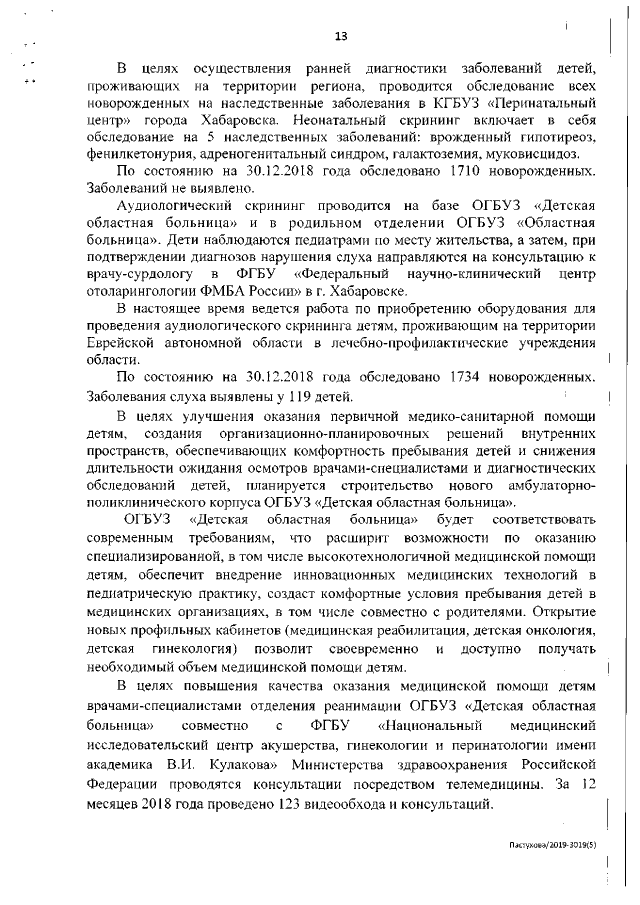 13

В целях осуществления ранней диагностики заболеваний детей, проживающих на территории региона, проводится обследование всех новорожденных на наследственные заболевания в КГБУЗ «Перинатальный центр» города Хабаровска. Неонатальный скрининг включает в себя обследование на 5 наследственных заболеваний: врожденный гипотиреоз, фенилкетонурия, адреногенитальный синдром, галактоземия, муковисцидоз.

По состоянию на 30.12.2018 года обследовано 1710 новорожденных. Заболеваний не выявлено.

Аудиологический скрининг проводится на базе ОГБУЗ «Детская областная больница» и в родильном отделении ОГБУЗ «Областная больница». Дети наблюдаются педиатрами по месту жительства, а затем, при подтверждении диагнозов нарушения слуха направляются на консультацию к врачу-сурдологу в ФГБУ «Федеральный научно-клинический центр отоларингологии ФМБА России» в г. Хабаровске.

В настоящее время ведется работа по приобретению оборудования для проведения аудиологического скрининга детям, проживающим на территории Еврейской автономной области в лечебно-профилактические учреждения области.

По состоянию на 30.12.2018 года обследовано 1734 новорожденных. Заболевания слуха выявлены у 119 детей.

В целях улучшения оказания первичной медико-санитарной помощи детям, создания организационно-планировочных решений внутренних пространств, обеспечивающих комфортность пребывания детей и снижения длительности ожидания осмотров врачами-специалистами и диагностических обследований детей, планируется строительство нового амбулаторно-поликлинического корпуса ОГБУЗ «Детская областная больница».

ОГБУЗ «Детская областная больница» будет соответствовать современным требованиям, что расширит возможности по оказанию специализированной, в том числе высокотехнологичной медицинской помощи детям, обеспечит внедрение инновационных медицинских технологий в педиатрическую практику, создаст комфортные условия пребывания детей в медицинских организациях, в том числе совместно с родителями. Открытие новых профильных кабинетов (медицинская реабилитация, детская онкология, детская гинекология) позволит своевременно и доступно получать необходимый объем медицинской помощи детям.

В целях повышения качества оказания медицинской помощи детям врачами-специалистами отделения реанимации ОГБУЗ «Детская областная больница» совместно с ФГБУ «Национальный медицинский исследовательский центр акушерства, гинекологии и перинатологии имени академика В.И. Кулакова» Министерства здравоохранения Российской Федерации проводятся консультации посредством телемедицины. За 12 месяцев 2018 года проведено 123 видеообхода и консультаций.

Пастухова/2019-3019(5)